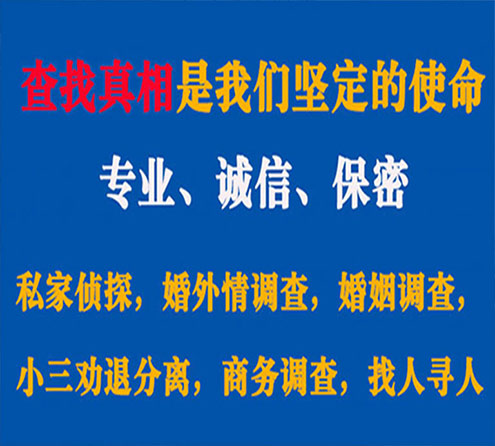 查找真相是我们坚定的使命

专业、诚信、保密

私家侦探，婚外情调查，婚姻调查，

小三劝退分离，商务调查，找人寻人